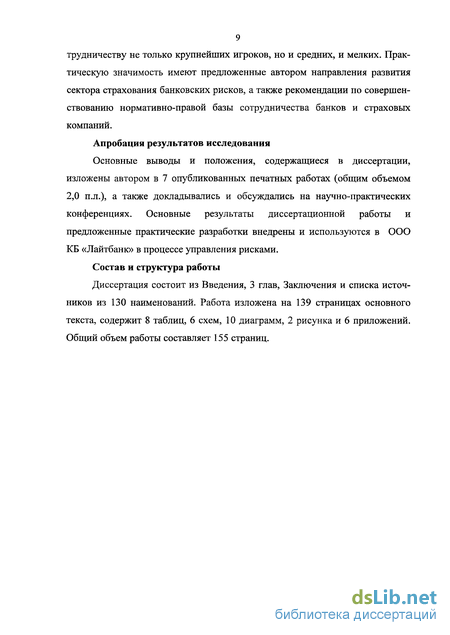 9

трудничеству не только крупнейших игроков, но и средних, и мелких. Практическую значимость имеют предложенные автором направления развития сектора страхования банковских рисков, а также рекомендации по совершенствованию нормативно-правой базы сотрудничества банков и страховых компаний.

Апробация результатов исследования

Основные выводы и положения, содержащиеся в диссертации, изложены автором в 7 опубликованных печатных работах (общим объемом 2,0 п.л.), а также докладывались и обсуждались на научно-практических конференциях. Основные результаты диссертационной работы и предложенные практические разработки внедрены и используются в ООО КБ «Лайтбанк» в процессе управления рисками.

Состав и структура работы

Диссертация состоит из Введения, 3 глав, Заключения и списка источников из 130 наименований. Работа изложена на 139 страницах основного текста, содержит 8 таблиц, 6 схем, 10 диаграмм, 2 рисунка и 6 приложений. Общий объем работы составляет 155 страниц.

dsLib.net
библиотека диссертаций